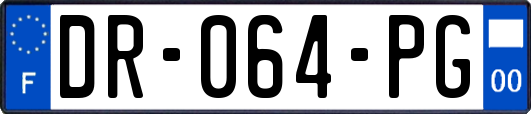 F

DR-064-PG

00